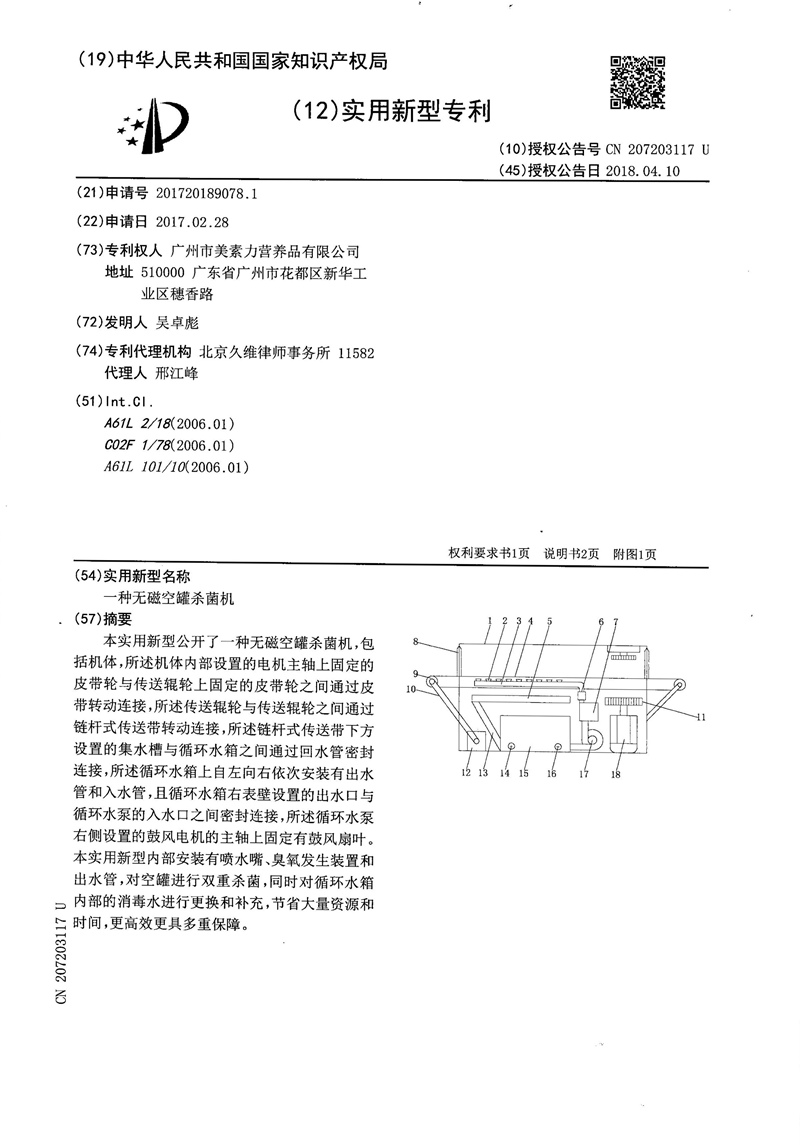 (19)中华人民共和国国家知识产权局

(12)实用新型专利

(10)授权公告号 CN 207203117 U
(45)授权公告日 2018.04.10

(21)申请号 201720189078.1

(22)申请日 2017.02.28

(73)专利权人 广州市美素力营养品有限公司
地址 510000 广东省广州市花都区新华工业区穗香路

(72)发明人 吴卓彪

(74)专利代理机构 北京久维律师事务所 11582
代理人 邢江峰

(51)Int.Cl.
A61L 2/18(2006.01)
C02F 1/78(2006.01)
A61L 101/10(2006.01)

权利要求书1页 说明书2页 附图1页

(54)实用新型名称
一种无磁空罐杀菌机

(57)摘要
本实用新型公开了一种无磁空罐杀菌机，包括机体，所述机体内部设置的电机主轴上固定的皮带轮与传送辊轮上固定的皮带轮之间通过皮带转动连接，所述传送辊轮与传送辊轮之间通过链杆式传送带转动连接，所述链杆式传送带下方设置的集水槽与循环水箱之间通过回水管密封连接，所述循环水箱上自左向右依次安装有出水管和入水管，且循环水箱右表壁设置的出水口与循环水泵的入水口之间密封连接，所述循环水泵右侧设置的鼓风电机的主轴上固定有鼓风扇叶。本实用新型内部安装有喷水嘴、臭氧发生装置和出水管，对空罐进行双重杀菌，同时对循环水箱内部的消毒水进行更换和补充，节省大量资源和时间，更高效更具多重保障。

1 2 3 4 5 6 7 8 9 10 11 12 13 14 15 16 17 18

CN 207203117 U